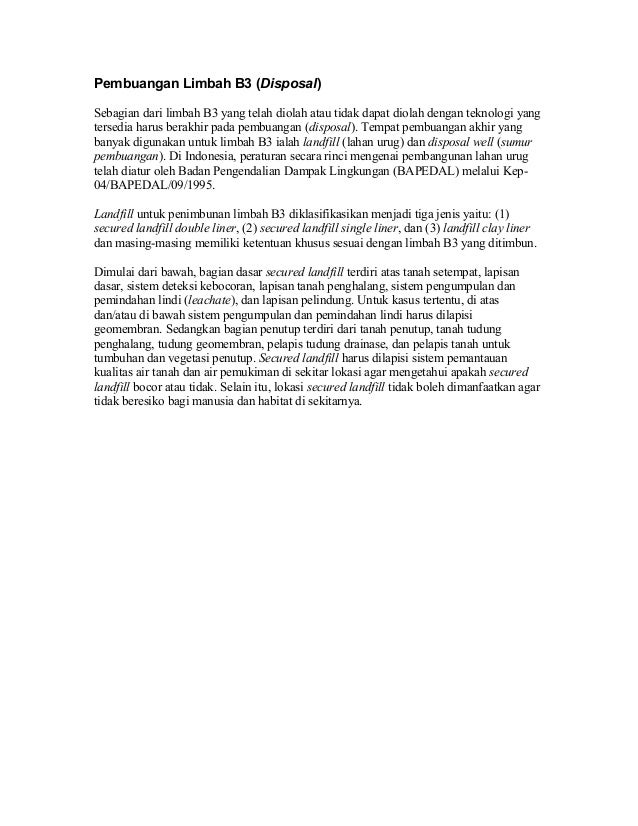 Pembuangan Limbah B3 (Disposal)

Sebagian dari limbah B3 yang telah diolah atau tidak dapat diolah dengan teknologi yang tersedia harus berakhir pada pembuangan (disposal). Tempat pembuangan akhir yang banyak digunakan untuk limbah B3 ialah landfill (lahan urug) dan disposal well (sumur pembuangan). Di Indonesia, peraturan secara rinci mengenai pembangunan lahan urug telah diatur oleh Badan Pengendalian Dampak Lingkungan (BAPEDAL) melalui Kep-04/BAPEDAL/09/1995.

Landfill untuk penimbunan limbah B3 diklasifikasikan menjadi tiga jenis yaitu: (1) secured landfill double liner, (2) secured landfill single liner, dan (3) landfill clay liner dan masing-masing memiliki ketentuan khusus sesuai dengan limbah B3 yang ditimbun.

Dimulai dari bawah, bagian dasar secured landfill terdiri atas tanah setempat, lapisan dasar, sistem deteksi kebocoran, lapisan tanah penghalang, sistem pengumpulan dan pemindahan lindi (leachate), dan lapisan pelindung. Untuk kasus tertentu, di atas dan/atau di bawah sistem pengumpulan dan pemindahan lindi harus dilapisi geomembran. Sedangkan bagian penutup terdiri dari tanah penutup, tanah tudung penghalang, tudung geomembran, pelapis tudung drainase, dan pelapis tanah untuk tumbuhan dan vegetasi penutup. Secured landfill harus dilapisi sistem pemantauan kualitas air tanah dan air pemukiman di sekitar lokasi agar mengetahui apakah secured landfill bocor atau tidak. Selain itu, lokasi secured landfill tidak boleh dimanfaatkan agar tidak beresiko bagi manusia dan habitat di sekitarnya.